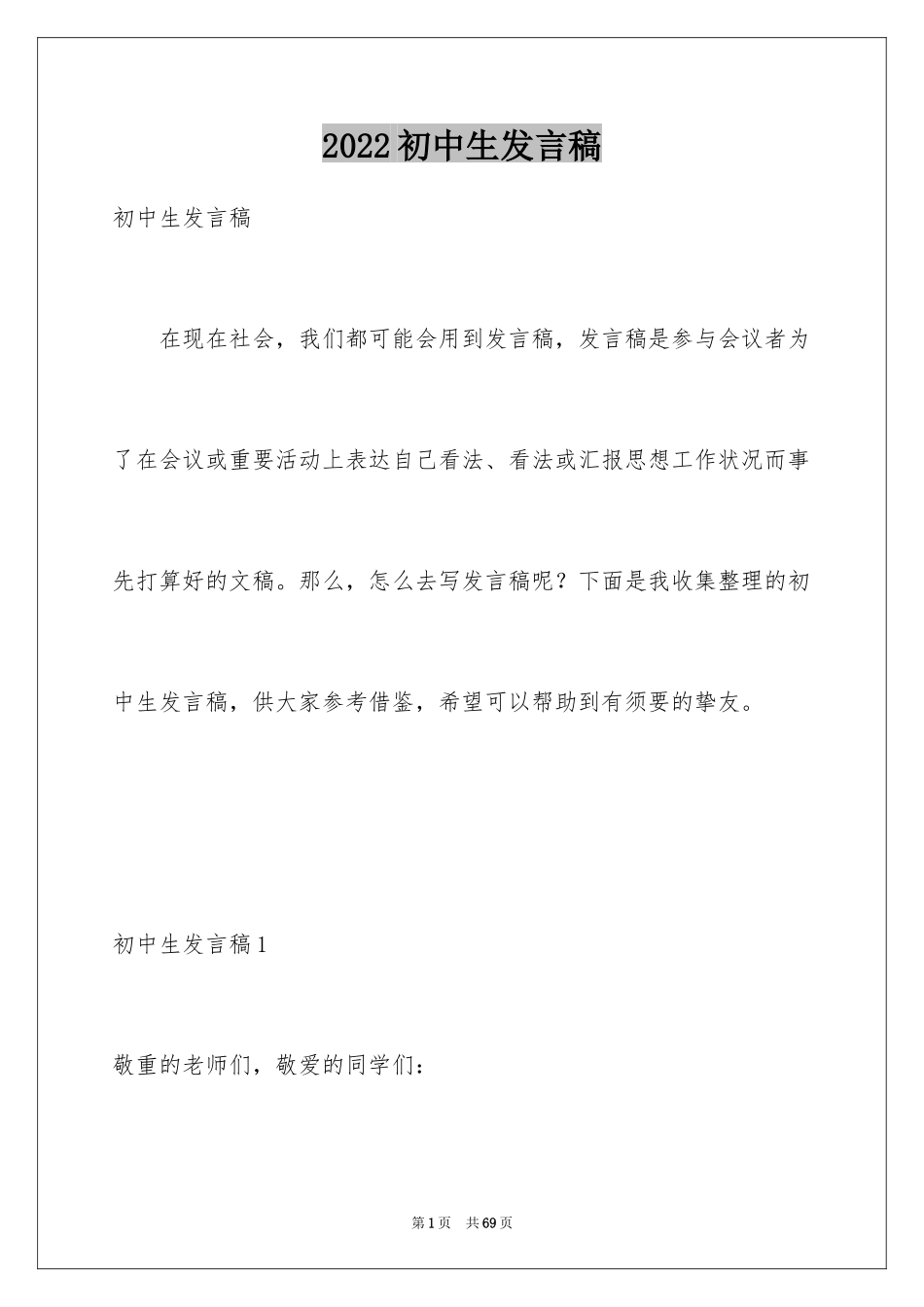 2022初中生发言稿

初中生发言稿

在现在社会，我们都可能会用到发言稿，发言稿是参与会议者为了在会议或重要活动上表达自己看法、看法或汇报思想工作状况而事先打算好的文稿。那么，怎么去写发言稿呢？下面是我收集整理的初中生发言稿，供大家参考借鉴，希望可以帮助到有须要的挚友。

初中生发言稿1

敬重的老师们，敬爱的同学们：

第1页 共69页